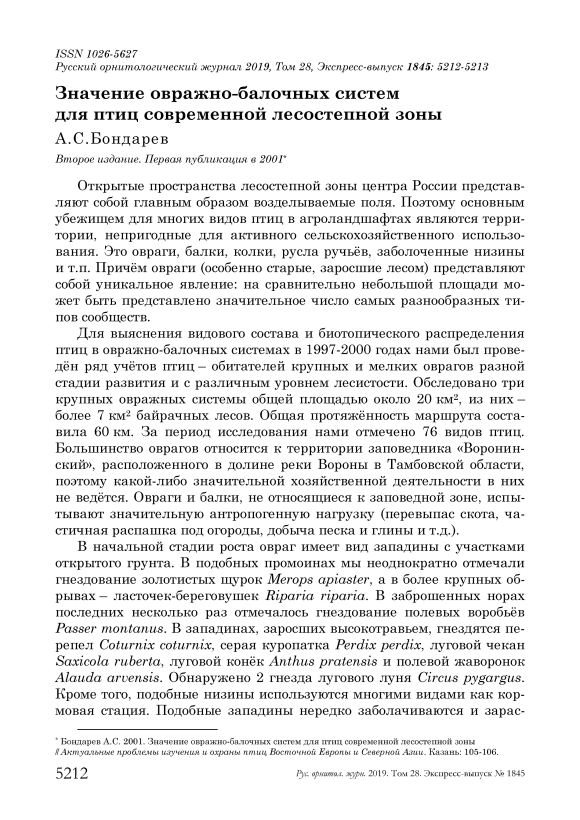 ISSN 1026-5627
Русский орнитологический журнал 2019, Том 28, Экспресс-выпуск 1845: 5212-5213

Значение овражно-балочных систем для птиц современной лесостепной зоны

А.С.Бондарев

Второе издание. Первая публикация в 2001*

Открытые пространства лесостепной зоны центра России представляют собой главным образом возделываемые поля. Поэтому основным убежищем для многих видов птиц в агроландшафтах являются территории, непригодные для активного сельскохозяйственного использования. Это овраги, балки, колки, русла ручьёв, заболоченные низины и т.п. Причём овраги (особенно старые, заросшие лесом) представляют собой уникальное явление: на сравнительно небольшой площади может быть представлено значительное число самых разнообразных типов сообществ.

Для выяснения видового состава и биотопического распределения птиц в овражно-балочных системах в 1997-2000 годах нами был проведён ряд учётов птиц – обитателей крупных и мелких оврагов разной стадии развития и с различным уровнем лесистости. Обследовано три крупных овражных системы общей площадью около 20 км², из них – более 7 км² байрачных лесов. Общая протяжённость маршрута составила 60 км. За период исследования нами отмечено 76 видов птиц. Большинство оврагов относится к территории заповедника «Воронинский», расположенного в долине реки Вороны в Тамбовской области, поэтому какой-либо значительной хозяйственной деятельности в них не ведётся. Овраги и балки, не относящиеся к заповедной зоне, испытывают значительную антропогенную нагрузку (перевыпас скота, частичная распашка под огороды, добыча песка и глины и т.д.).

В начальной стадии роста овраг имеет вид западины с участками открытого грунта. В подобных промоинах мы неоднократно отмечали гнездование золотистых щурок Merops apiaster, а в более крупных обрывах – ласточек-береговушек Riparia riparia. В заброшенных норах последних несколько раз отмечалось гнездование полевых воробьёв Passer montanus. В западинах, заросших высокотравьем, гнездятся перепел Coturnix coturnix, серая куропатка Perdix perdix, луговой чекан Saxicola ruberta, луговой конёк Anthus pratensis и полевой жаворонок Alauda arvensis. Обнаружено 2 гнезда лугового луня Circus pygargus. Кроме того, подобные низины используются многими видами как кормовая стация. Подобные западины нередко заболачиваются и зарас-

* Бондарев А.С. 2001. Значение овражно-балочных систем для птиц современной лесостепной зоны // Актуальные проблемы изучения и охраны птиц Восточной Европы и Северной Азии. Казань: 105-106.

5212 Рус. орнитол. журн. 2019. Том 28. Экспресс-выпуск № 1845